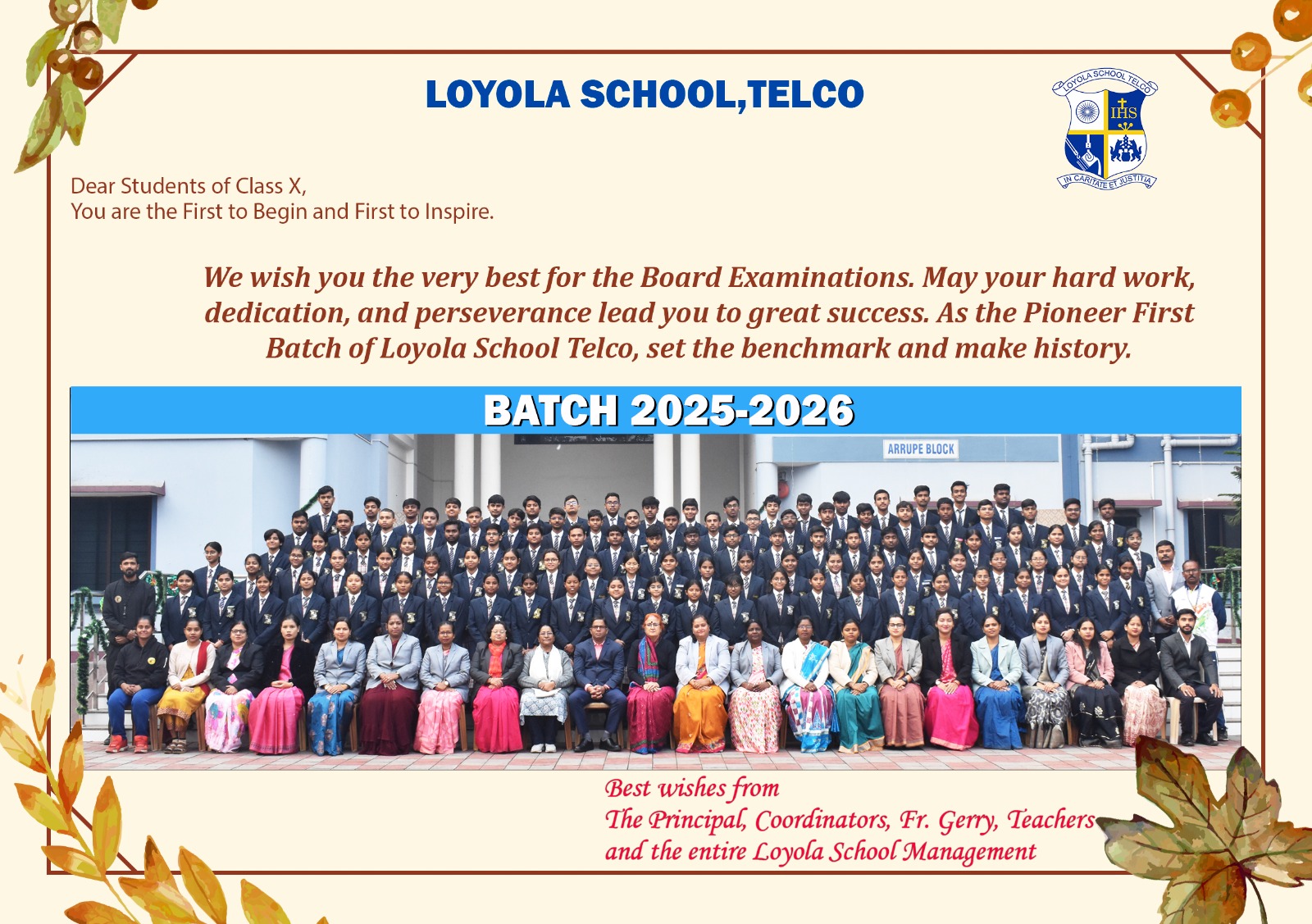 LOYOLA SCHOOL,TELCO

LOYOLA SCHOOL TELCO
IHS
IN CARITATE ET JUSTITIA

Dear Students of Class X,
You are the First to Begin and First to Inspire.

We wish you the very best for the Board Examinations. May your hard work, dedication, and perseverance lead you to great success. As the Pioneer First Batch of Loyola School Telco, set the benchmark and make history.

BATCH 2025-2026

ARRUPE BLOCK

Best wishes from
The Principal, Coordinators, Fr. Gerry, Teachers and the entire Loyola School Management